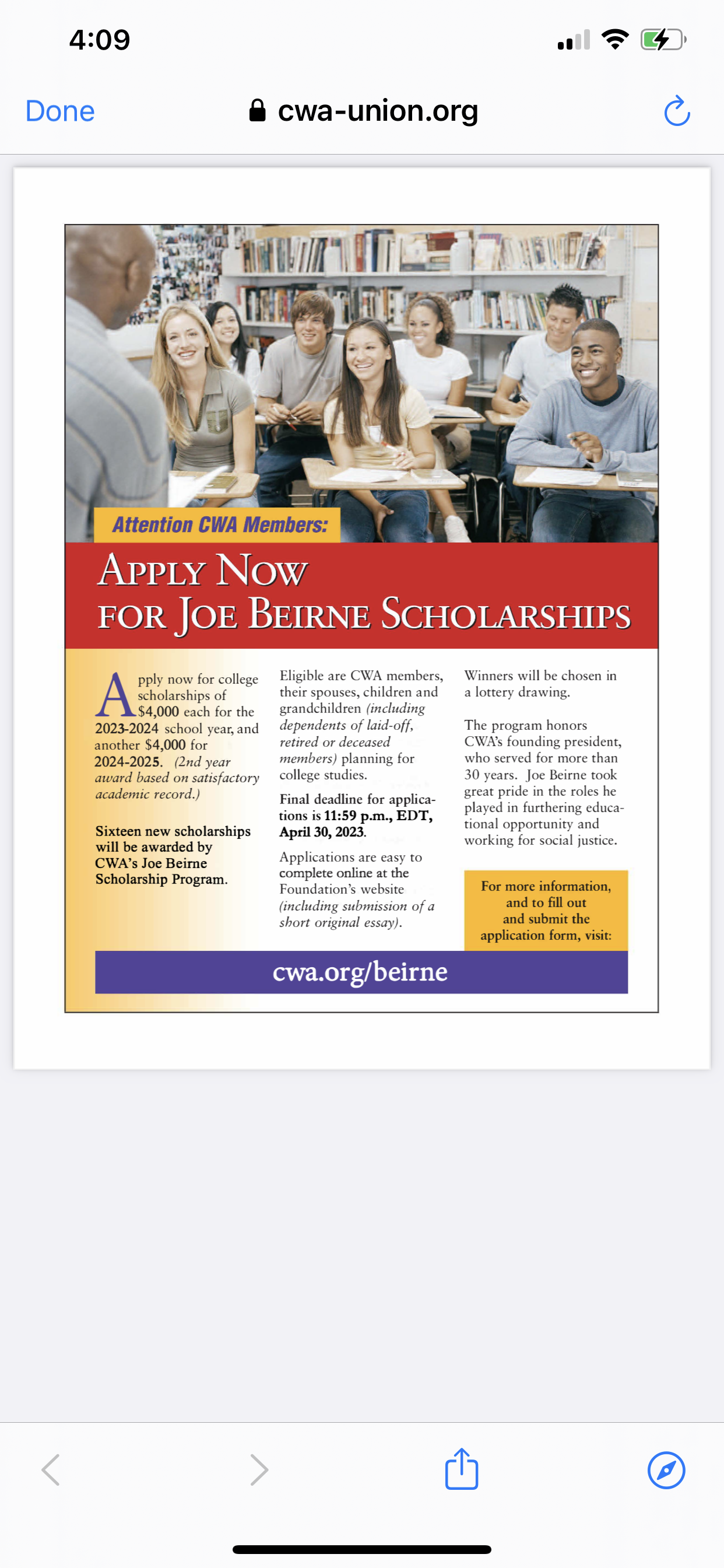 4:09

Done cwa-union.org

Attention CWA Members:

APPLY NOW FOR JOE BEIRNE SCHOLARSHIPS

Apply now for college scholarships of $4,000 each for the 2023-2024 school year, and another $4,000 for 2024-2025. (2nd year award based on satisfactory academic record.)

Sixteen new scholarships will be awarded by CWA's Joe Beirne Scholarship Program.

Eligible are CWA members, their spouses, children and grandchildren (including dependents of laid-off, retired or deceased members) planning for college studies.

Final deadline for applications is 11:59 p.m., EDT, April 30, 2023.

Applications are easy to complete online at the Foundation's website (including submission of a short original essay).

Winners will be chosen in a lottery drawing.

The program honors CWA's founding president, who served for more than 30 years. Joe Beirne took great pride in the roles he played in furthering educational opportunity and working for social justice.

For more information, and to fill out and submit the application form, visit:

cwa.org/beirne